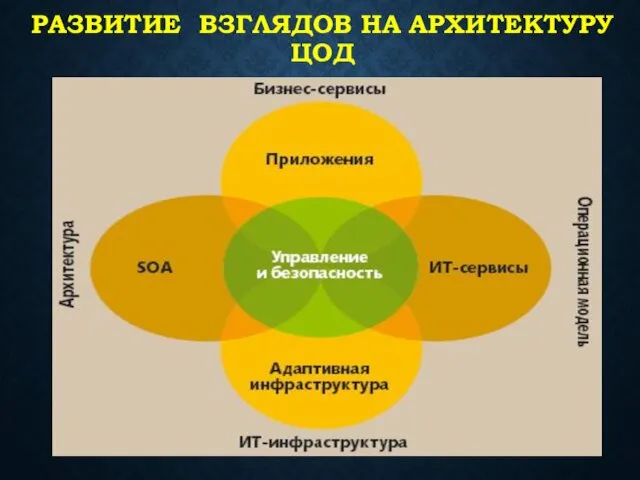 РАЗВИТИЕ ВЗГЛЯДОВ НА АРХИТЕКТУРУ ЦОД

Бизнес-сервисы

Приложения

Архитектура

SOA

Управление и безопасность

ИТ-сервисы

Операционная модель

Адаптивная инфраструктура

ИТ-инфраструктура